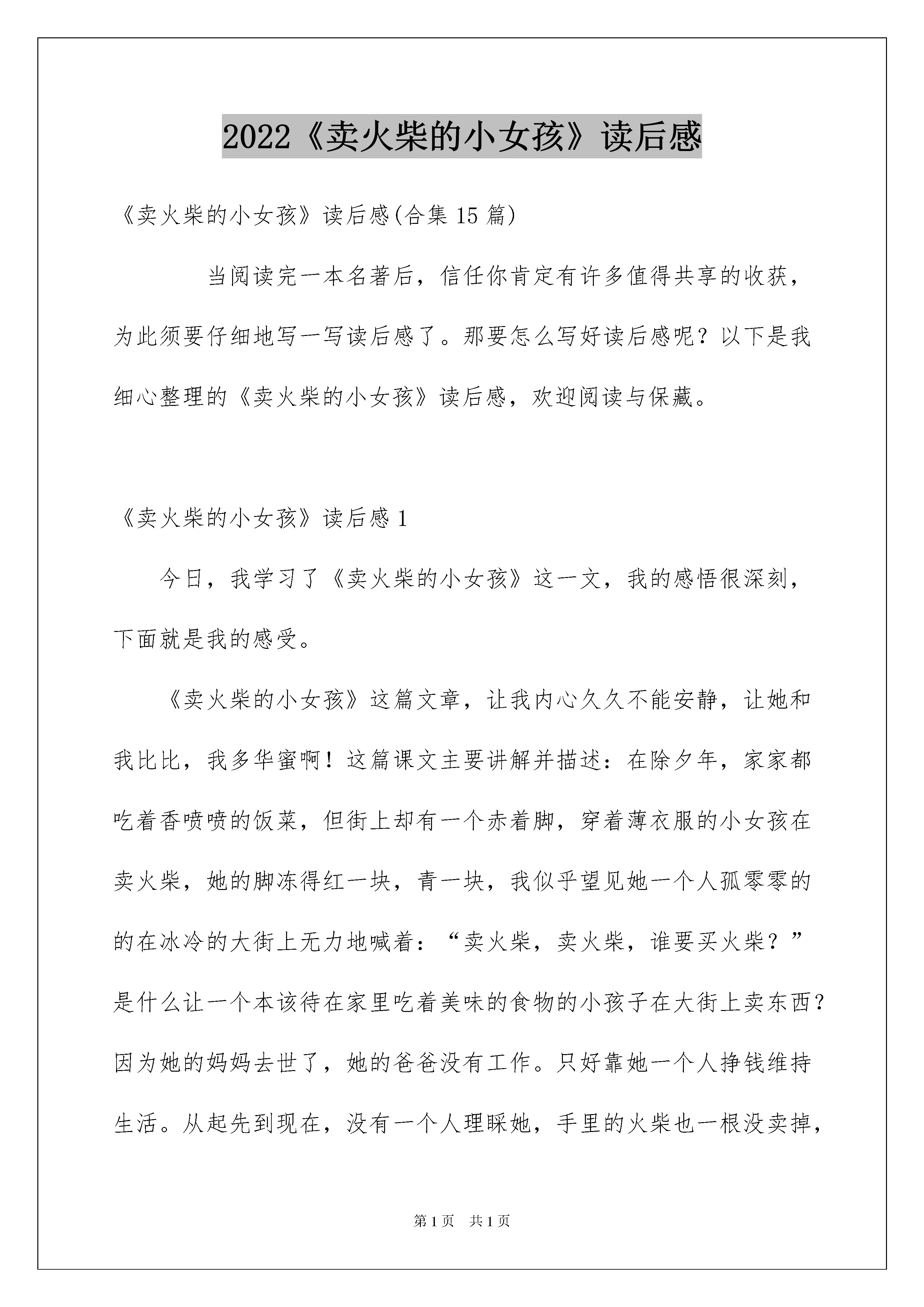 2022《卖火柴的小女孩》读后感

《卖火柴的小女孩》读后感(合集 15 篇)

当阅读完一本名著后，信任你肯定有许多值得共享的收获，为此须要仔细地写一写读后感了。那要怎么写好读后感呢？以下是我细心整理的《卖火柴的小女孩》读后感，欢迎阅读与保藏。

《卖火柴的小女孩》读后感 1

今日，我学习了《卖火柴的小女孩》这一文，我的感悟很深刻，下面就是我的感受。

《卖火柴的小女孩》这篇文章，让我内心久久不能安静，让她和我比比，我多华蜜啊！这篇课文主要讲解并描述：在除夕年，家家都吃着香喷喷的饭菜，但街上却有一个赤着脚，穿着薄衣服的小女孩在卖火柴，她的脚冻得红一块，青一块，我似乎望见她一个人孤零零的的在冰冷的大街上无力地喊着：“卖火柴，卖火柴，谁要买火柴？”是什么让一个本该待在家里吃着美味的食物的小孩子在大街上卖东西？因为她的妈妈去世了，她的爸爸没有工作。只好靠她一个人挣钱维持生活。从起先到现在，没有一个人理睬她，手里的火柴也一根没卖掉，

第 1 页　共 1 页